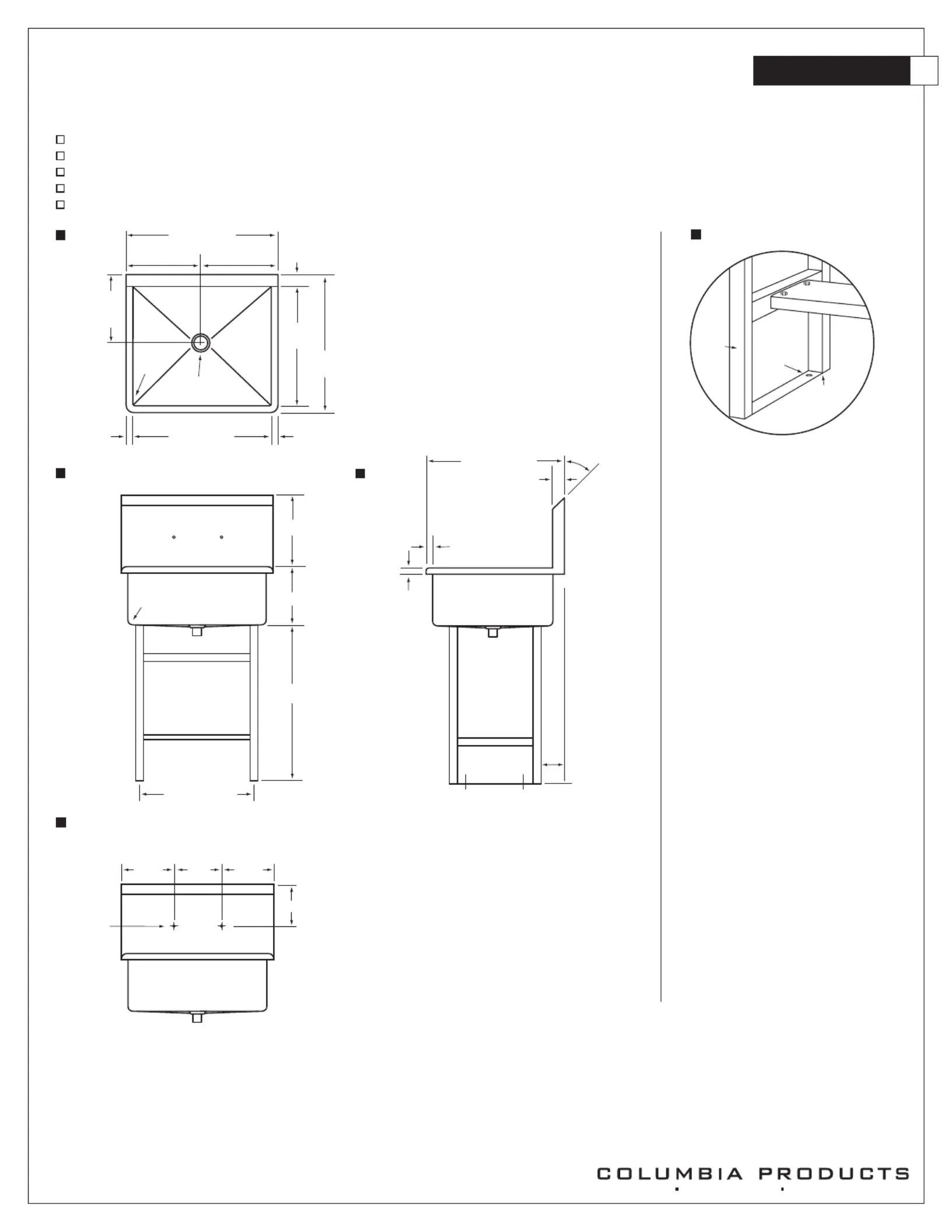 COLUMBIA PRODUCTS